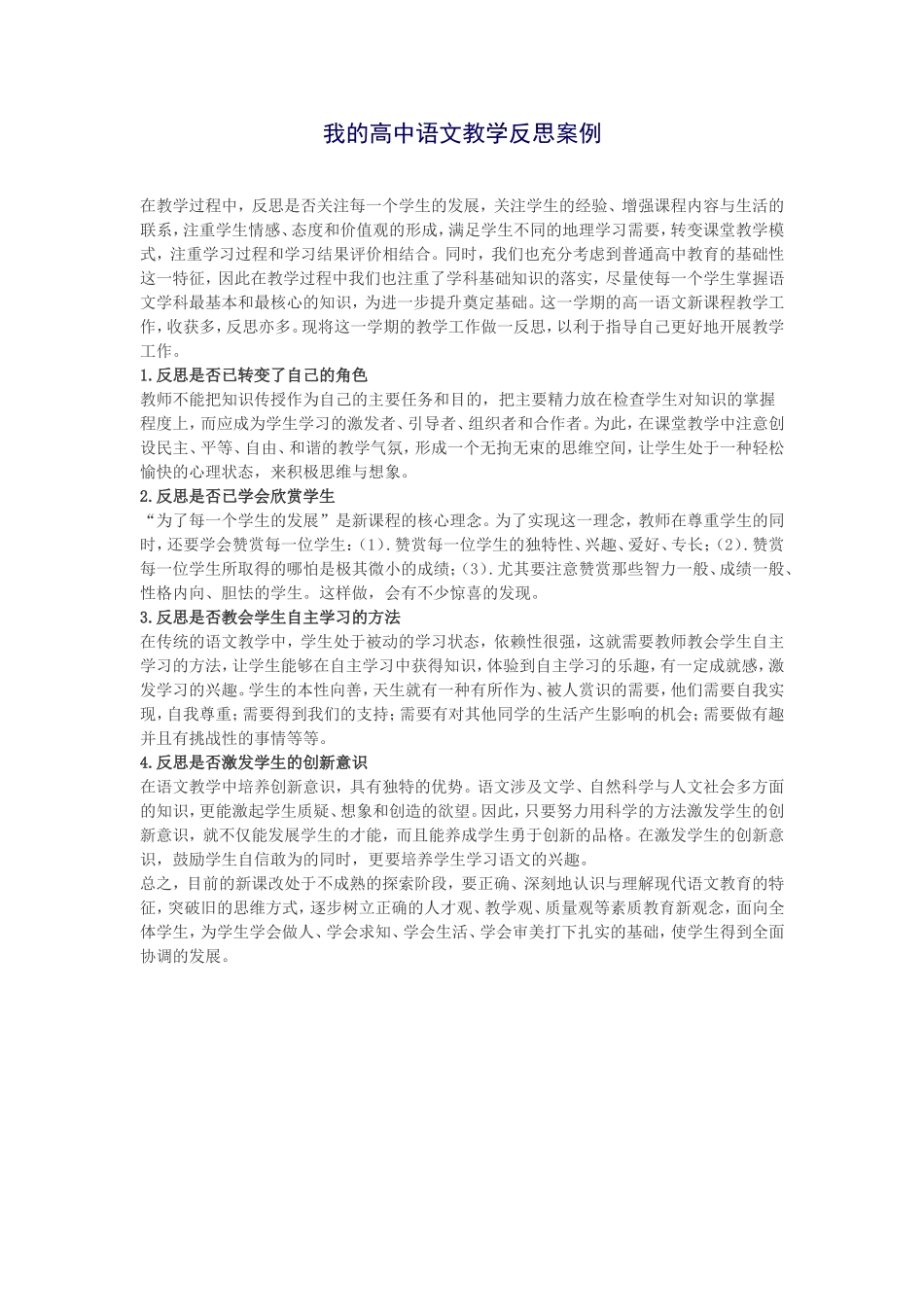 我的高中语文教学反思案例

在教学过程中，反思是否关注每一个学生的发展，关注学生的经验、增强课程内容与生活的联系，注重学生情感、态度和价值观的形成，满足学生不同的地理学习需要，转变课堂教学模式，注重学习过程和学习结果评价相结合。同时，我们也充分考虑到普通高中教育的基础性这一特征，因此在教学过程中我们也注重了学科基础知识的落实，尽量使每一个学生掌握语文学科最基本和最核心的知识，为进一步提升奠定基础。这一学期的高一语文新课程教学工作，收获多，反思亦多。现将这一学期的教学工作做一反思，以利于指导自己更好地开展教学工作。

1.反思是否已转变了自己的角色
教师不能把知识传授作为自己的主要任务和目的，把主要精力放在检查学生对知识的掌握程度上，而应成为学生学习的激发者、引导者、组织者和合作者。为此，在课堂教学中注意创设民主、平等、自由、和谐的教学气氛，形成一个无拘无束的思维空间，让学生处于一种轻松愉快的心理状态，来积极思维与想象。

2.反思是否已学会欣赏学生
“为了每一个学生的发展”是新课程的核心理念。为了实现这一理念，教师在尊重学生的同时，还要学会赞赏每一位学生：(1).赞赏每一位学生的独特性、兴趣、爱好、专长；(2).赞赏每一位学生所取得的哪怕是极其微小的成绩；(3).尤其要注意赞赏那些智力一般、成绩一般、性格内向、胆怯的学生。这样做，会有不少惊喜的发现。

3.反思是否教会学生自主学习的方法
在传统的语文教学中，学生处于被动的学习状态，依赖性很强，这就需要教师教会学生自主学习的方法，让学生能够在自主学习中获得知识，体验到自主学习的乐趣，有一定成就感，激发学习的兴趣。学生的本性向善，天生就有一种有所作为、被人赏识的需要，他们需要自我实现，自我尊重；需要得到我们的支持；需要有对其他同学的生活产生影响的机会；需要做有趣并且有挑战性的事情等等。

4.反思是否激发学生的创新意识
在语文教学中培养创新意识，具有独特的优势。语文涉及文学、自然科学与人文社会多方面的知识，更能激起学生质疑、想象和创造的欲望。因此，只要努力用科学的方法激发学生的创新意识，就不仅能发展学生的才能，而且能养成学生勇于创新的品格。在激发学生的创新意识，鼓励学生自信敢为的同时，更要培养学生学习语文的兴趣。
总之，目前的新课改处于不成熟的探索阶段，要正确、深刻地认识与理解现代语文教育的特征，突破旧的思维方式，逐步树立正确的人才观、教学观、质量观等素质教育新观念，面向全体学生，为学生学会做人、学会求知、学会生活、学会审美打下扎实的基础，使学生得到全面协调的发展。